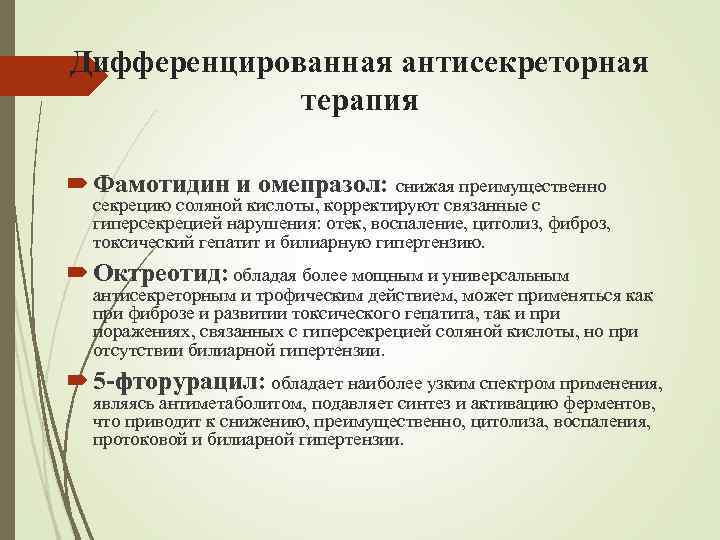 Дифференцированная антисекреторная терапия

Фамотидин и омепразол: снижая преимущественно секрецию соляной кислоты, корректируют связанные с гиперсекрецией нарушения: отек, воспаление, цитолиз, фиброз, токсический гепатит и билиарную гипертензию.

Октреотид: обладая более мощным и универсальным антисекреторным и трофическим действием, может применяться как при фиброзе и развитии токсического гепатита, так и при поражениях, связанных с гиперсекрецией соляной кислоты, но при отсутствии билиарной гипертензии.

5-фторурацил: обладает наиболее узким спектром применения, являясь антиметаболитом, подавляет синтез и активацию ферментов, что приводит к снижению, преимущественно, цитолиза, воспаления, протоковой и билиарной гипертензии.